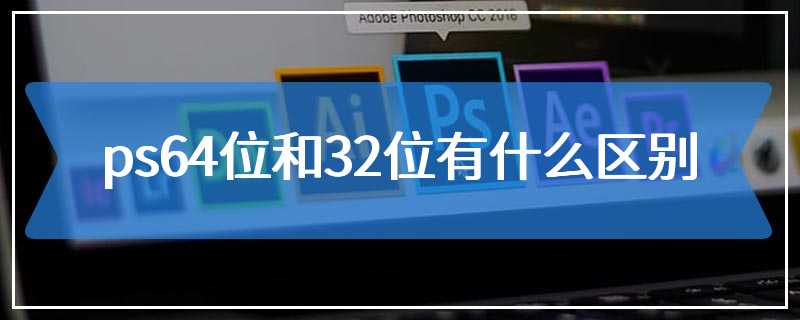 Adobe Photoshop CC 2018

Ai Ps Ae

ps64位和32位有什么区别